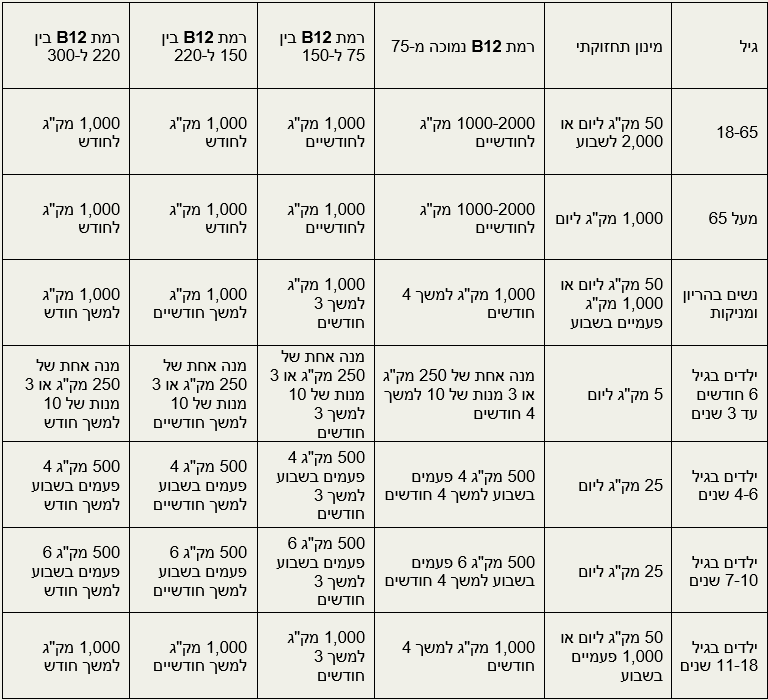 | גיל | מינון תחזוקתי | רמת B12 נמוכה מ-75 | רמת B12 בין 75 ל-150 | רמת B12 בין 150 ל-220 | רמת B12 בין 220 ל-300 |
|---|---|---|---|---|---|
| 18-65 | 50 מק"ג ליום או 2,000 לשבוע | 1000-2000 מק"ג לחודשיים | 1,000 מק"ג לחודשיים | 1,000 מק"ג לחודש | 1,000 מק"ג לחודש |
| מעל 65 | 1,000 מק"ג ליום | 1000-2000 מק"ג לחודשיים | 1,000 מק"ג לחודשיים | 1,000 מק"ג לחודש | 1,000 מק"ג לחודש |
| נשים בהריון ומניקות | 50 מק"ג ליום או 1,000 מק"ג פעמיים בשבוע | 1,000 מק"ג למשך 4 חודשים | 1,000 מק"ג למשך 3 חודשים | 1,000 מק"ג למשך חודשיים | 1,000 מק"ג למשך חודש |
| ילדים בגיל 6 חודשים עד 3 שנים | 5 מק"ג ליום | מנה אחת של 250 מק"ג או 3 מנות של 10 למשך 4 חודשים | מנה אחת של 250 מק"ג או 3 מנות של 10 למשך 3 חודשים | מנה אחת של 250 מק"ג או 3 מנות של 10 למשך חודשיים | מנה אחת של 250 מק"ג או 3 מנות של 10 למשך חודש |
| ילדים בגיל 4-6 שנים | 25 מק"ג ליום | 500 מק"ג 4 פעמים בשבוע למשך 4 חודשים | 500 מק"ג 4 פעמים בשבוע למשך 3 חודשים | 500 מק"ג 4 פעמים בשבוע למשך חודשיים | 500 מק"ג 4 פעמים בשבוע למשך חודש |
| ילדים בגיל 7-10 שנים | 25 מק"ג ליום | 500 מק"ג 6 פעמים בשבוע למשך 4 חודשים | 500 מק"ג 6 פעמים בשבוע למשך 3 חודשים | 500 מק"ג 6 פעמים בשבוע למשך חודשיים | 500 מק"ג 6 פעמים בשבוע למשך חודש |
| ילדים בגיל 11-18 שנים | 50 מק"ג ליום או 1,000 פעמיים בשבוע | 1,000 מק"ג למשך 4 חודשים | 1,000 מק"ג למשך 3 חודשים | 1,000 מק"ג למשך חודשיים | 1,000 מק"ג למשך חודש |